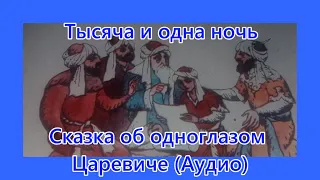 Тысяча и одна ночь

Сказка об одноглазом Царевиче (Аудио)